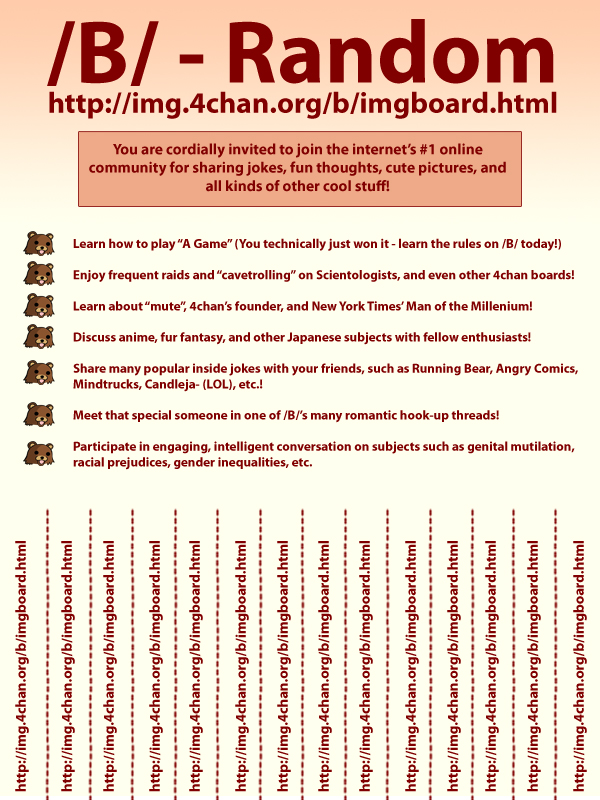 /B/ - Random
http://img.4chan.org/b/imgboard.html

You are cordially invited to join the internet's #1 online community for sharing jokes, fun thoughts, cute pictures, and all kinds of other cool stuff!

Learn how to play "A Game" (You technically just won it - learn the rules on /B/ today!)

Enjoy frequent raids and "cavetrolling" on Scientologists, and even other 4chan boards!

Learn about "mute", 4chan's founder, and New York Times' Man of the Millenium!

Discuss anime, fur fantasy, and other Japanese subjects with fellow enthusiasts!

Share many popular inside jokes with your friends, such as Running Bear, Angry Comics, Mindtrucks, Candleja- (LOL), etc.!

Meet that special someone in one of /B/'s many romantic hook-up threads!

Participate in engaging, intelligent conversation on subjects such as genital mutilation, racial prejudices, gender inequalities, etc.

http://img.4chan.org/b/imgboard.html
http://img.4chan.org/b/imgboard.html
http://img.4chan.org/b/imgboard.html
http://img.4chan.org/b/imgboard.html
http://img.4chan.org/b/imgboard.html
http://img.4chan.org/b/imgboard.html
http://img.4chan.org/b/imgboard.html
http://img.4chan.org/b/imgboard.html
http://img.4chan.org/b/imgboard.html
http://img.4chan.org/b/imgboard.html
http://img.4chan.org/b/imgboard.html
http://img.4chan.org/b/imgboard.html
http://img.4chan.org/b/imgboard.html
http://img.4chan.org/b/imgboard.html